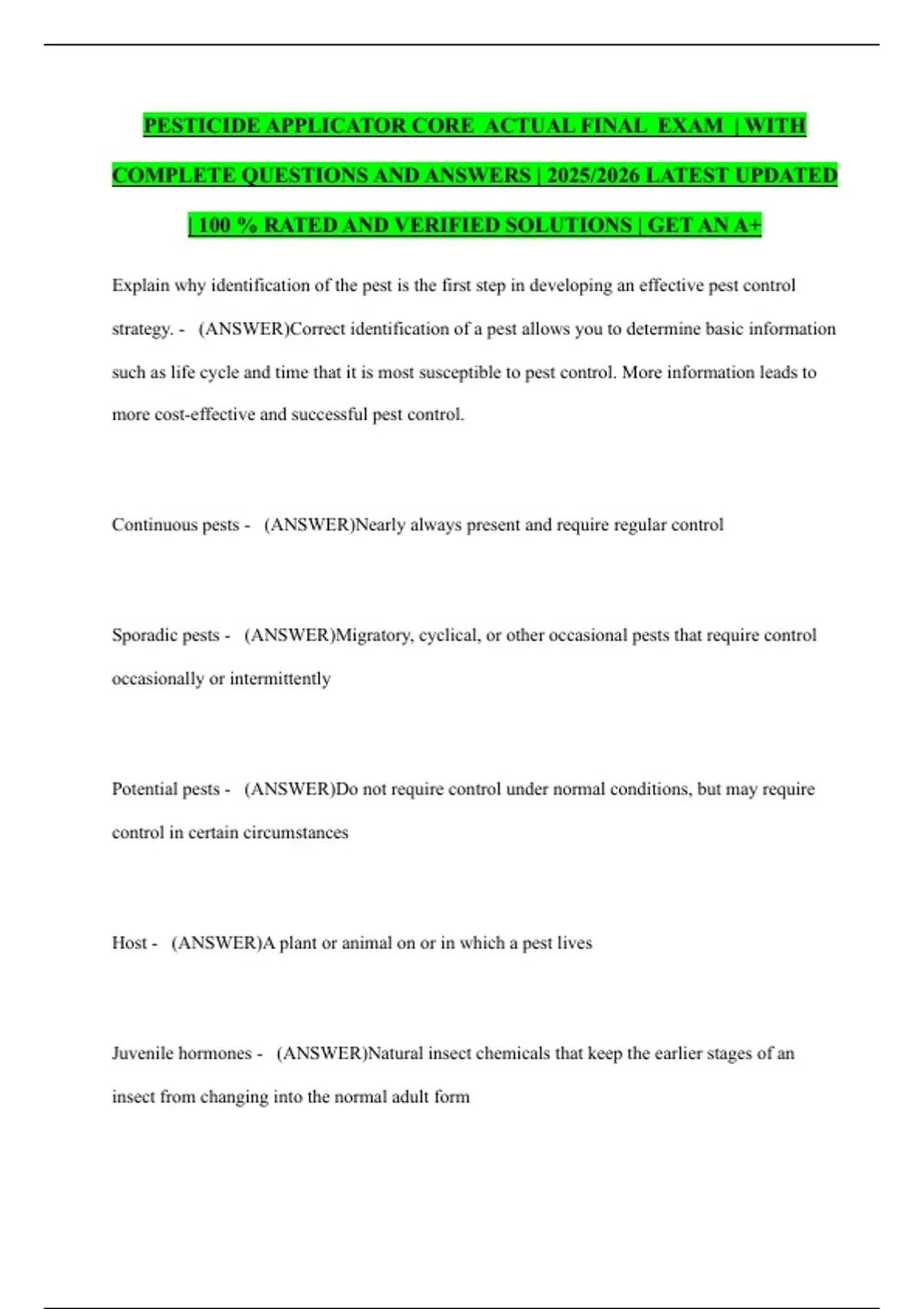 PESTICIDE APPLICATOR CORE ACTUAL FINAL EXAM | WITH COMPLETE QUESTIONS AND ANSWERS | 2025/2026 LATEST UPDATED | 100 % RATED AND VERIFIED SOLUTIONS | GET AN A+

Explain why identification of the pest is the first step in developing an effective pest control strategy. - (ANSWER)Correct identification of a pest allows you to determine basic information such as life cycle and time that it is most susceptible to pest control. More information leads to more cost-effective and successful pest control.

Continuous pests - (ANSWER)Nearly always present and require regular control

Sporadic pests - (ANSWER)Migratory, cyclical, or other occasional pests that require control occasionally or intermittently

Potential pests - (ANSWER)Do not require control under normal conditions, but may require control in certain circumstances

Host - (ANSWER)A plant or animal on or in which a pest lives

Juvenile hormones - (ANSWER)Natural insect chemicals that keep the earlier stages of an insect from changing into the normal adult form